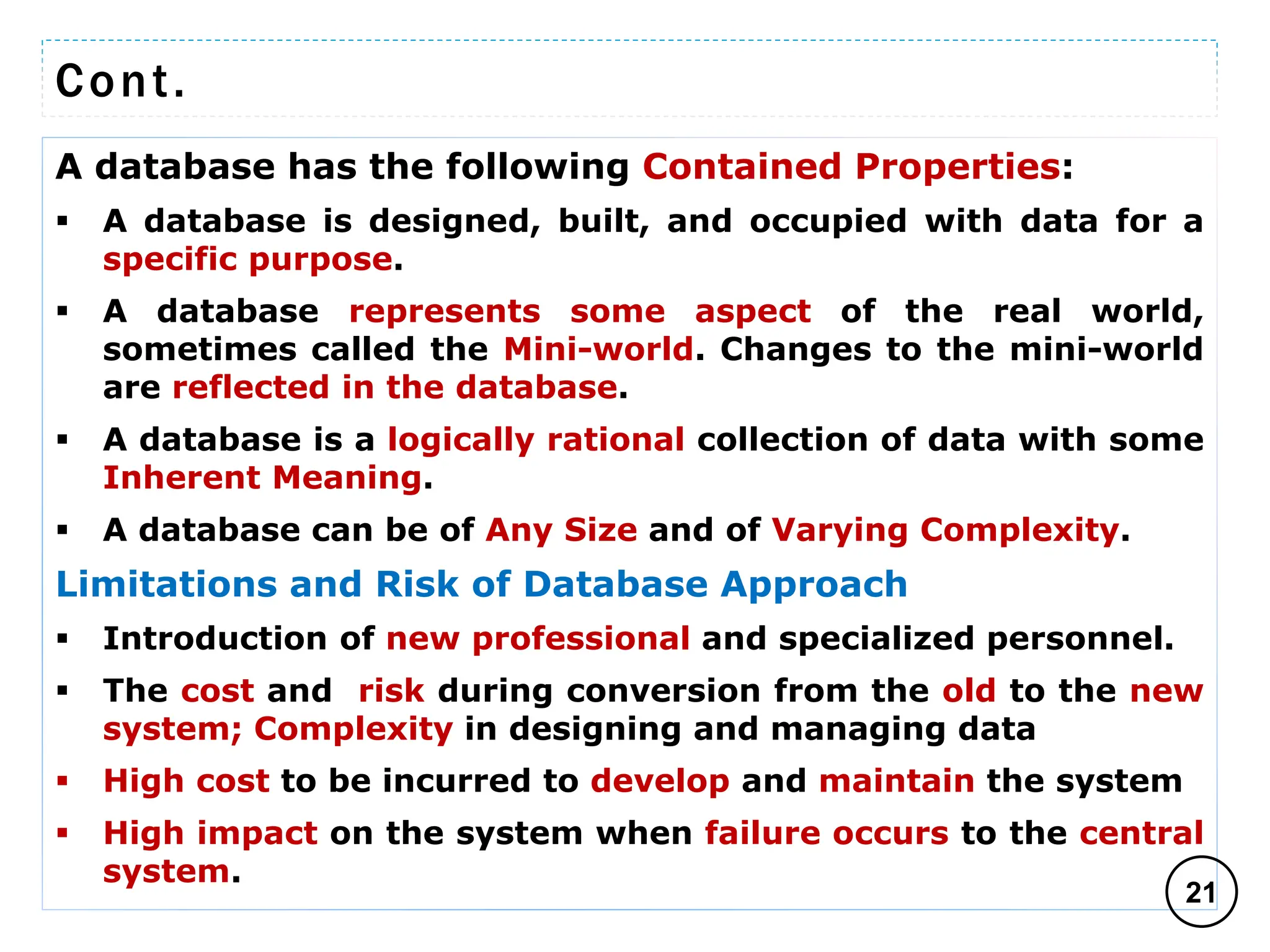 Cont.

A database has the following Contained Properties:

▪ A database is designed, built, and occupied with data for a specific purpose.

▪ A database represents some aspect of the real world, sometimes called the Mini-world. Changes to the mini-world are reflected in the database.

▪ A database is a logically rational collection of data with some Inherent Meaning.

▪ A database can be of Any Size and of Varying Complexity.

Limitations and Risk of Database Approach

▪ Introduction of new professional and specialized personnel.

▪ The cost and risk during conversion from the old to the new system; Complexity in designing and managing data

▪ High cost to be incurred to develop and maintain the system

▪ High impact on the system when failure occurs to the central system.

21